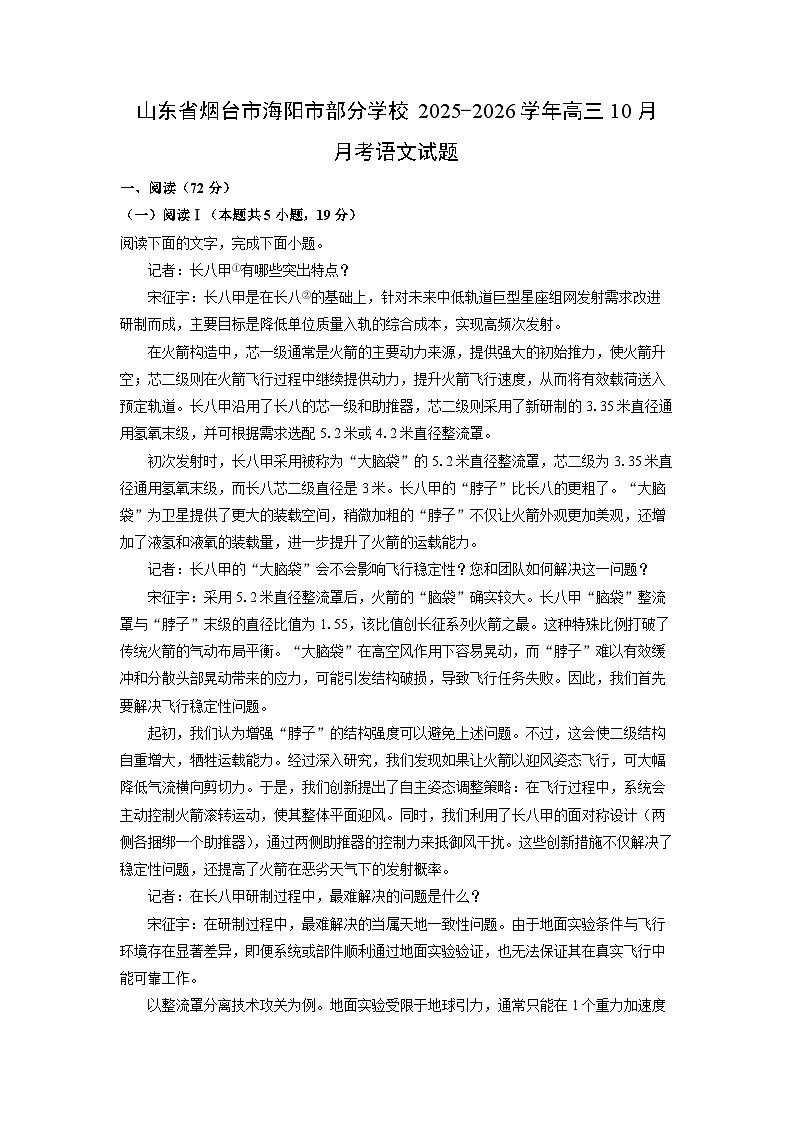 山东省烟台市海阳市部分学校 2025-2026 学年高三 10 月月考语文试题

一、阅读（72 分）

（一）阅读Ⅰ（本题共 5 小题，19 分）

阅读下面的文字，完成下面小题。

记者：长八甲①有哪些突出特点？

宋征宇：长八甲是在长八②的基础上，针对未来中低轨道巨型星座组网发射需求改进研制而成，主要目标是降低单位质量入轨的综合成本，实现高频次发射。

在火箭构造中，芯一级通常是火箭的主要动力来源，提供强大的初始推力，使火箭升空；芯二级则在火箭飞行过程中继续提供动力，提升火箭飞行速度，从而将有效载荷送入预定轨道。长八甲沿用了长八的芯一级和助推器，芯二级则采用了新研制的 3.35 米直径通用氢氧末级，并可根据需求选配 5.2 米或 4.2 米直径整流罩。

初次发射时，长八甲采用被称为“大脑袋”的 5.2 米直径整流罩，芯二级为 3.35 米直径通用氢氧末级，而长八芯二级直径是 3 米。长八甲的“脖子”比长八的更粗了。“大脑袋”为卫星提供了更大的装载空间，稍微加粗的“脖子”不仅让火箭外观更加美观，还增加了液氢和液氧的装载量，进一步提升了火箭的运载能力。

记者：长八甲的“大脑袋”会不会影响飞行稳定性？您和团队如何解决这一问题？

宋征宇：采用 5.2 米直径整流罩后，火箭的“脑袋”确实较大。长八甲“脑袋”整流罩与“脖子”末级的直径比值为 1.55，该比值创长征系列火箭之最。这种特殊比例打破了传统火箭的气动布局平衡。“大脑袋”在高空风作用下容易晃动，而“脖子”难以有效缓冲和分散头部晃动带来的应力，可能引发结构破损，导致飞行任务失败。因此，我们首先要解决飞行稳定性问题。

起初，我们认为增强“脖子”的结构强度可以避免上述问题。不过，这会使二级结构自重增大，牺牲运载能力。经过深入研究，我们发现如果让火箭以迎风姿态飞行，可大幅降低气流横向剪切力。于是，我们创新提出了自主姿态调整策略：在飞行过程中，系统会主动控制火箭滚转运动，使其整体平面迎风。同时，我们利用了长八甲的面对称设计（两侧各捆绑一个助推器），通过两侧助推器的控制力来抵御风干扰。这些创新措施不仅解决了稳定性问题，还提高了火箭在恶劣天气下的发射概率。

记者：在长八甲研制过程中，最难解决的问题是什么？

宋征宇：在研制过程中，最难解决的当属天地一致性问题。由于地面实验条件与飞行环境存在显著差异，即便系统或部件顺利通过地面实验验证，也无法保证其在真实飞行中能可靠工作。

以整流罩分离技术攻关为例。地面实验受限于地球引力，通常只能在 1 个重力加速度